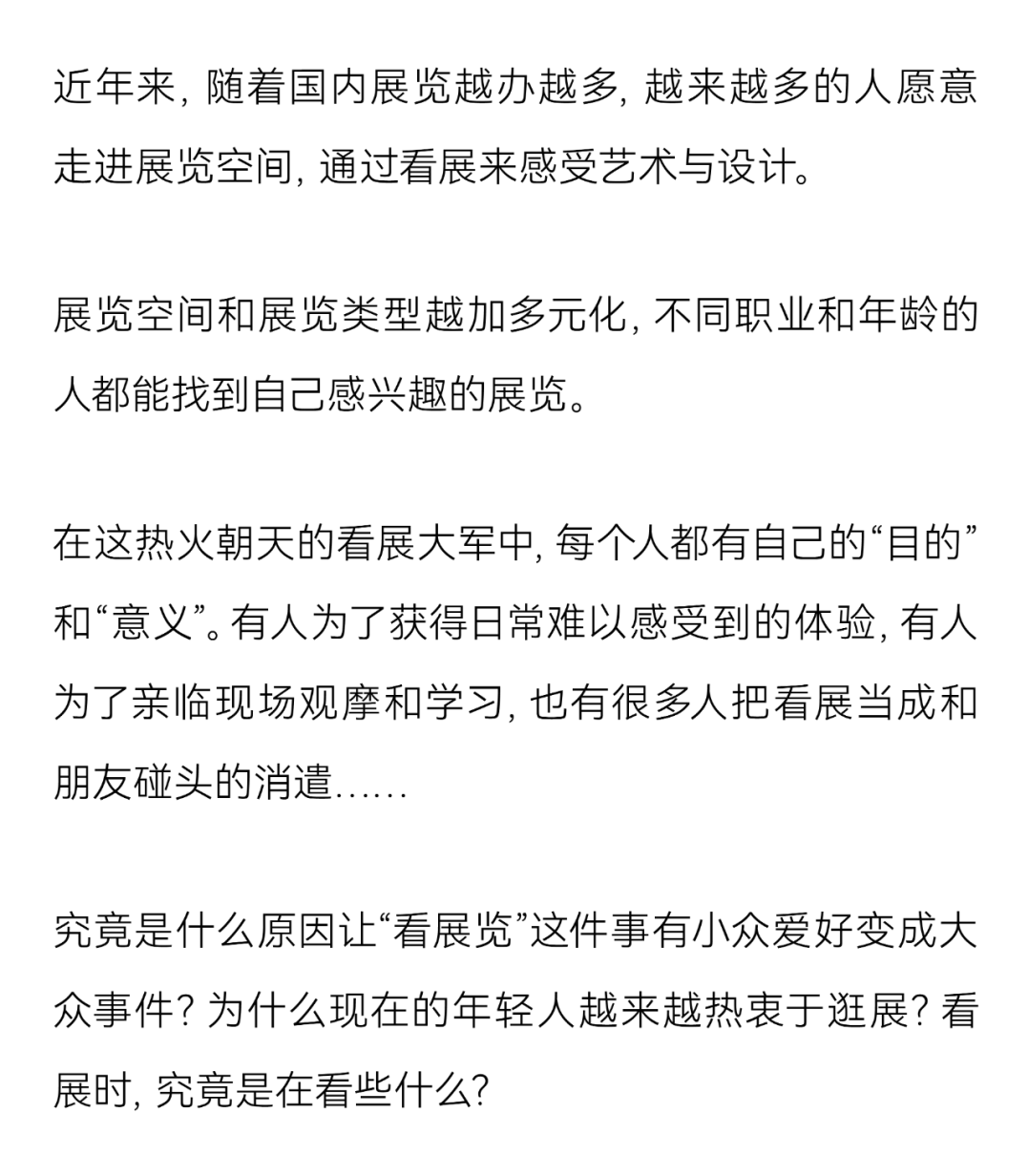 近年来，随着国内展览越办越多，越来越多的人愿意走进展览空间，通过看展来感受艺术与设计。

展览空间和展览类型越加多元化，不同职业和年龄的人都能找到自己感兴趣的展览。

在这热火朝天的看展大军中，每个人都有自己的“目的”和“意义”。有人为了获得日常难以感受到的体验，有人为了亲临现场观摩和学习，也有很多人把看展当成和朋友碰头的消遣......

究竟是什么原因让“看展览”这件事有小众爱好变成大众事件？为什么现在的年轻人越来越热衷于逛展？看展时，究竟是在看些什么？